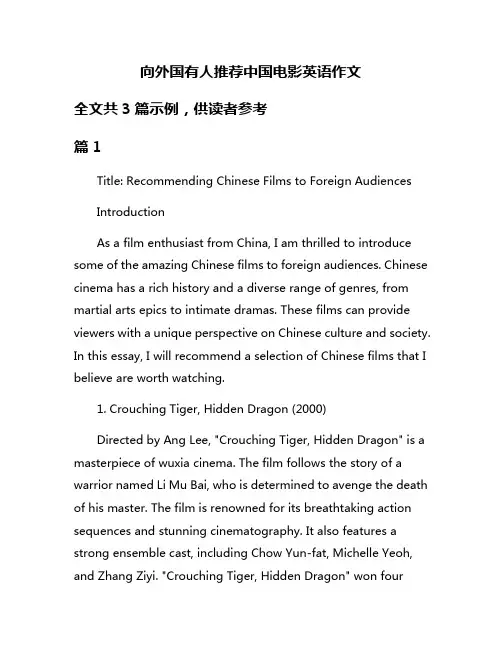 向外国有人推荐中国电影英语作文

全文共 3 篇示例，供读者参考

篇 1

Title: Recommending Chinese Films to Foreign Audiences

Introduction

As a film enthusiast from China, I am thrilled to introduce some of the amazing Chinese films to foreign audiences. Chinese cinema has a rich history and a diverse range of genres, from martial arts epics to intimate dramas. These films can provide viewers with a unique perspective on Chinese culture and society. In this essay, I will recommend a selection of Chinese films that I believe are worth watching.

1. Crouching Tiger, Hidden Dragon (2000)

Directed by Ang Lee, "Crouching Tiger, Hidden Dragon" is a masterpiece of wuxia cinema. The film follows the story of a warrior named Li Mu Bai, who is determined to avenge the death of his master. The film is renowned for its breathtaking action sequences and stunning cinematography. It also features a strong ensemble cast, including Chow Yun-fat, Michelle Yeoh, and Zhang Ziyi. "Crouching Tiger, Hidden Dragon" won four